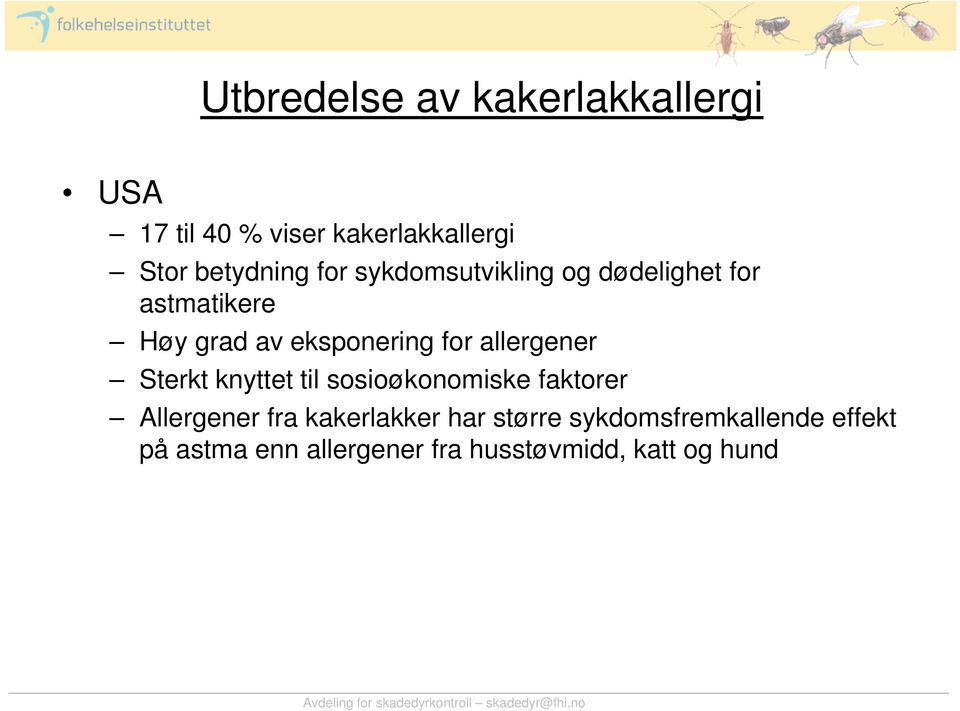 folkehelseinstituttet

Utbredelse av kakerlakkallergi

• USA
– 17 til 40 % viser kakerlakkallergi
– Stor betydning for sykdomsutvikling og dødelighet for astmatikere
– Høy grad av eksponering for allergener
– Sterkt knyttet til sosioøkonomiske faktorer
– Allergener fra kakerlakker har større sykdomsfremkallende effekt på astma enn allergener fra husstøvmidd, katt og hund

Avdeling for skadedyrkontroll – skadedyr@fhi.no